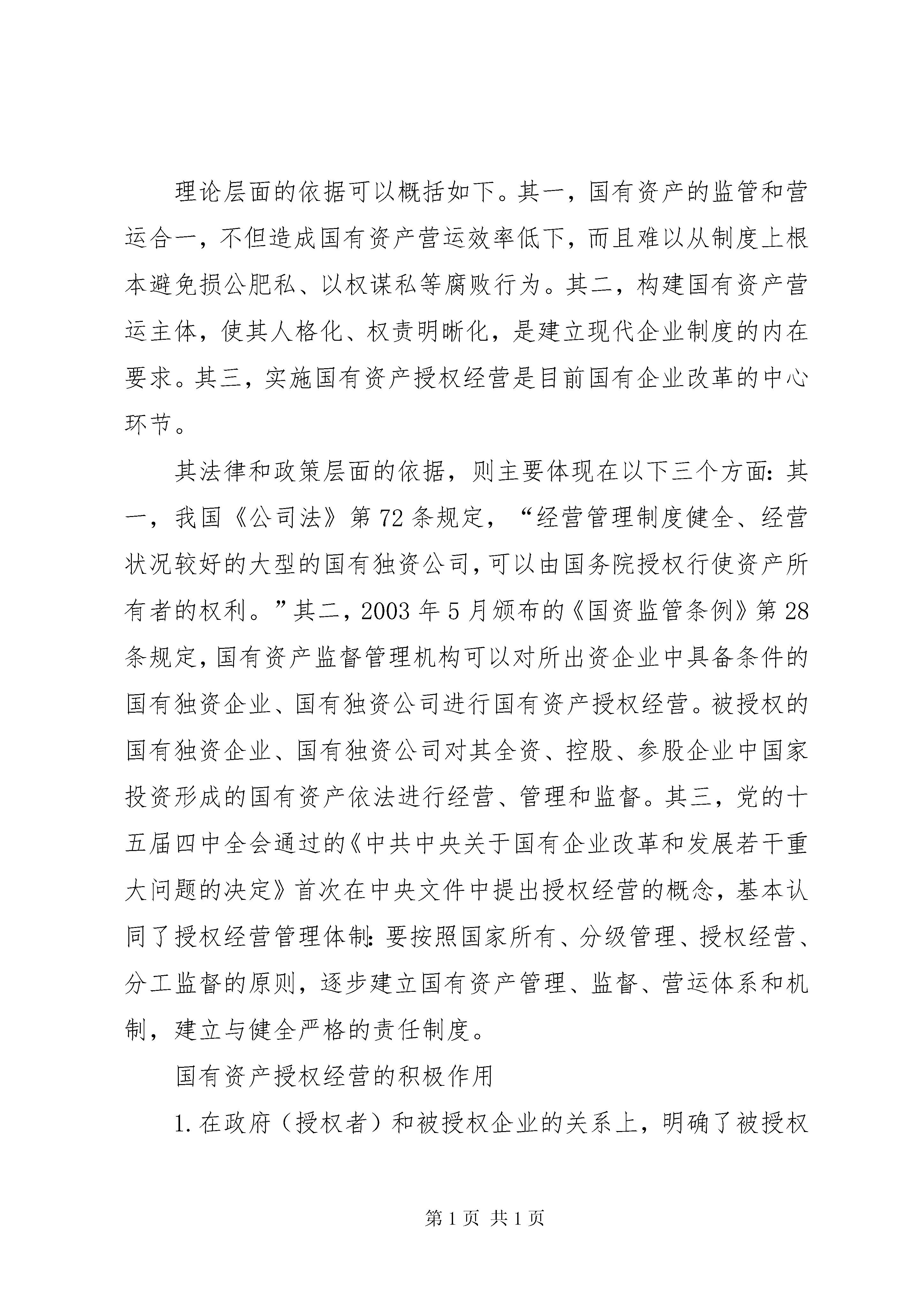 理论层面的依据可以概括如下。其一，国有资产的监管和营运合一，不但造成国有资产营运效率低下，而且难以从制度上根本避免损公肥私、以权谋私等腐败行为。其二，构建国有资产营运主体，使其人格化、权责明晰化，是建立现代企业制度的内在要求。其三，实施国有资产授权经营是目前国有企业改革的中心环节。

其法律和政策层面的依据，则主要体现在以下三个方面：其一，我国《公司法》第72条规定，“经营管理制度健全、经营状况较好的大型的国有独资公司，可以由国务院授权行使资产所有者的权利。”其二，2003年5月颁布的《国资监管条例》第28条规定，国有资产监督管理机构可以对所出资企业中具备条件的国有独资企业、国有独资公司进行国有资产授权经营。被授权的国有独资企业、国有独资公司对其全资、控股、参股企业中国家投资形成的国有资产依法进行经营、管理和监督。其三，党的十五届四中全会通过的《中共中央关于国有企业改革和发展若干重大问题的决定》首次在中央文件中提出授权经营的概念，基本认同了授权经营管理体制：要按照国家所有、分级管理、授权经营、分工监督的原则，逐步建立国有资产管理、监督、营运体系和机制，建立与健全严格的责任制度。

国有资产授权经营的积极作用

1.在政府（授权者）和被授权企业的关系上，明确了被授权

第1页 共1页